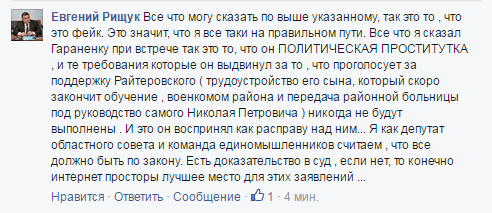 Евгений Рищук Все что могу сказать по выше указанному, так это то , что это фейк. Это значит, что я все таки на правильном пути. Все что я сказал Гараненку при встрече так это то, что он ПОЛИТИЧЕСКАЯ ПРОСТИТУТКА , и те требования которые он выдвинул за то , что проголосует за поддержку Райтеровского ( трудоустройство его сына, который скоро закончит обучение , военкомом района и передача районной больницы под руководство самого Николая Петровича ) никогда не будут выполнены . И это он воспринял как расправу над ним... Я как депутат областного совета и команда единомышленников считаем , что все должно быть по закону. Есть доказательство в суд , если нет, то конечно интернет просторы лучшее место для этих заявлений ...

Нравится · Ответить · Сообщение · 1 · 4 мин.